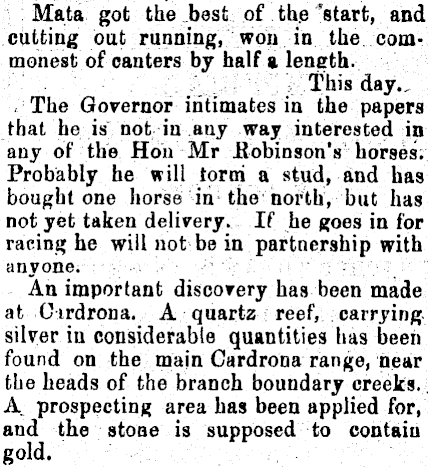 Mata got the best of the start, and cutting out running, won in the commonest of canters by half a length.

This day.

The Governor intimates in the papers that he is not in any way interested in any of the Hon Mr Robinson's horses. Probably he will torm a stud, and has bought one horse in the north, but has not yet taken delivery. If he goes in for racing he will not be in partnership with anyone.

An important discovery has been made at Cardrona. A quartz reef, carrying silver in considerable quantities has been found on the main Cardrona range, near the heads of the branch boundary creeks. A prospecting area has been applied for, and the stone is supposed to contain gold.